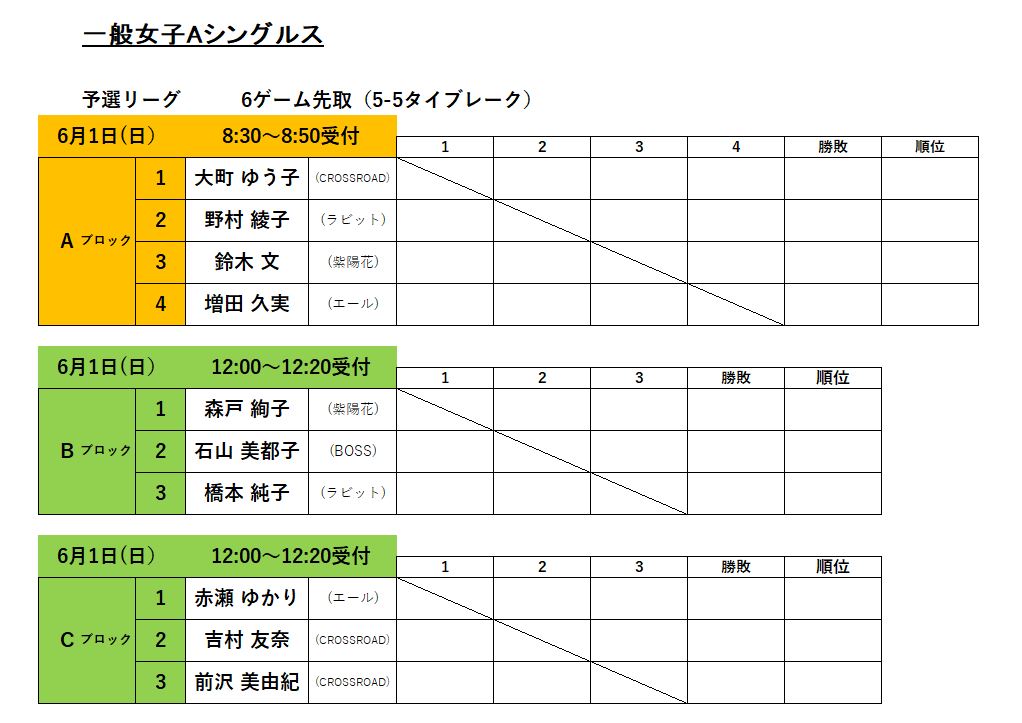 一般女子Aシングルス

予選リーグ　6ゲーム先取（5-5タイブレーク）

6月1日(日)　8:30～8:50受付

| | | | | 1 | 2 | 3 | 4 | 勝敗 | 順位 |
|---|---|---|---|---|---|---|---|---|---|
| A ブロック | 1 | 大町 ゆう子 | (CROSSROAD) | | | | | | |
| | 2 | 野村 綾子 | (ラビット) | | | | | | |
| | 3 | 鈴木 文 | (紫陽花) | | | | | | |
| | 4 | 増田 久実 | (エール) | | | | | | |

6月1日(日)　12:00～12:20受付

| | | | | 1 | 2 | 3 | 勝敗 | 順位 |
|---|---|---|---|---|---|---|---|---|
| B ブロック | 1 | 森戸 絢子 | (紫陽花) | | | | | |
| | 2 | 石山 美都子 | (BOSS) | | | | | |
| | 3 | 橋本 純子 | (ラビット) | | | | | |

6月1日(日)　12:00～12:20受付

| | | | | 1 | 2 | 3 | 勝敗 | 順位 |
|---|---|---|---|---|---|---|---|---|
| C ブロック | 1 | 赤瀬 ゆかり | (エール) | | | | | |
| | 2 | 吉村 友奈 | (CROSSROAD) | | | | | |
| | 3 | 前沢 美由紀 | (CROSSROAD) | | | | | |